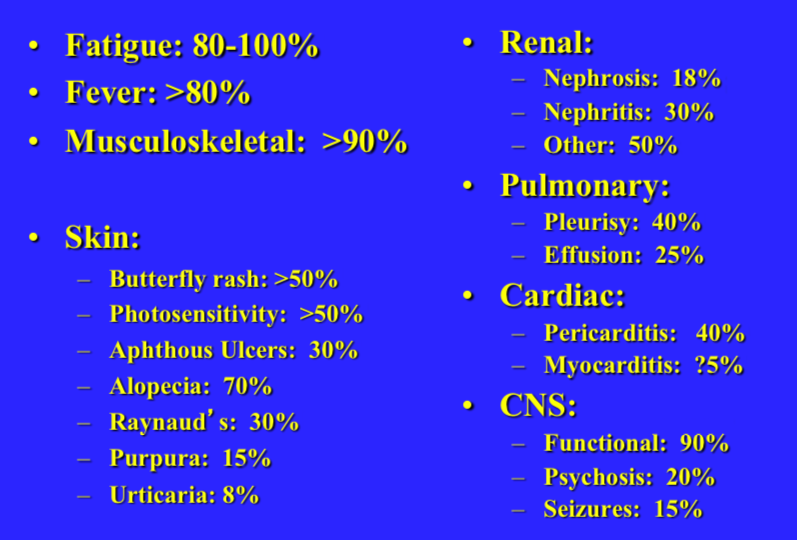 • Fatigue: 80-100%
• Fever: >80%
• Musculoskeletal: >90%

• Skin:
– Butterfly rash: >50%
– Photosensitivity: >50%
– Aphthous Ulcers: 30%
– Alopecia: 70%
– Raynaud's: 30%
– Purpura: 15%
– Urticaria: 8%

• Renal:
– Nephrosis: 18%
– Nephritis: 30%
– Other: 50%
• Pulmonary:
– Pleurisy: 40%
– Effusion: 25%
• Cardiac:
– Pericarditis: 40%
– Myocarditis: ?5%
• CNS:
– Functional: 90%
– Psychosis: 20%
– Seizures: 15%